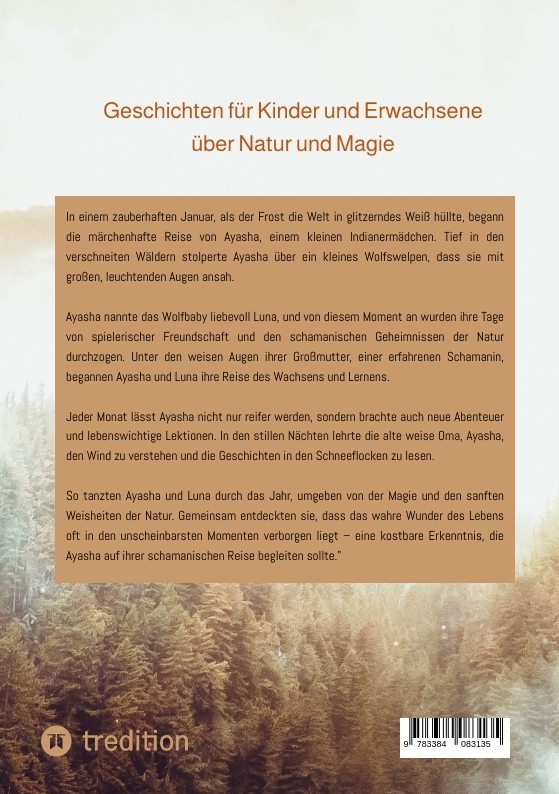 Geschichten für Kinder und Erwachsene über Natur und Magie

In einem zauberhaften Januar, als der Frost die Welt in glitzerndes Weiß hüllte, begann die märchenhafte Reise von Ayasha, einem kleinen Indianermädchen. Tief in den verschneiten Wäldern stolperte Ayasha über ein kleines Wolfswelpen, dass sie mit großen, leuchtenden Augen ansah.

Ayasha nannte das Wolfbaby liebevoll Luna, und von diesem Moment an wurden ihre Tage von spielerischer Freundschaft und den schamanischen Geheimnissen der Natur durchzogen. Unter den weisen Augen ihrer Großmutter, einer erfahrenen Schamanin, begannen Ayasha und Luna ihre Reise des Wachsens und Lernens.

Jeder Monat lässt Ayasha nicht nur reifer werden, sondern brachte auch neue Abenteuer und lebenswichtige Lektionen. In den stillen Nächten lehrte die alte weise Oma, Ayasha, den Wind zu verstehen und die Geschichten in den Schneeflocken zu lesen.

So tanzten Ayasha und Luna durch das Jahr, umgeben von der Magie und den sanften Weisheiten der Natur. Gemeinsam entdeckten sie, dass das wahre Wunder des Lebens oft in den unscheinbarsten Momenten verborgen liegt – eine kostbare Erkenntnis, die Ayasha auf ihrer schamanischen Reise begleiten sollte."

tredition

9 783384 083135